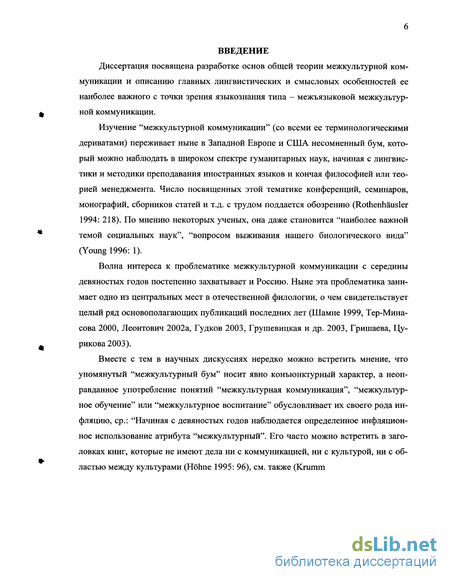 6

ВВЕДЕНИЕ

Диссертация посвящена разработке основ общей теории межкультурной коммуникации и описанию главных лингвистических и смысловых особенностей ее наиболее важного с точки зрения языкознания типа – межъязыковой межкультурной коммуникации.

Изучение “межкультурной коммуникации” (со всеми ее терминологическими дериватами) переживает ныне в Западной Европе и США несомненный бум, который можно наблюдать в широком спектре гуманитарных наук, начиная с лингвистики и методики преподавания иностранных языков и кончая философией или теорией менеджмента. Число посвященных этой тематике конференций, семинаров, монографий, сборников статей и т.д. с трудом поддается обозрению (Rothenhäusler 1994: 218). По мнению некоторых ученых, она даже становится “наиболее важной темой социальных наук”, “вопросом выживания нашего биологического вида” (Young 1996: 1).

Волна интереса к проблематике межкультурной коммуникации с середины девяностых годов постепенно захватывает и Россию. Ныне эта проблематика занимает одно из центральных мест в отечественной филологии, о чем свидетельствует целый ряд основополагающих публикаций последних лет (Шамне 1999, Тер-Минасова 2000, Леонтович 2002а, Гудков 2003, Грушевицкая и др. 2003, Гришаева, Цурикова 2003).

Вместе с тем в научных дискуссиях нередко можно встретить мнение, что упомянутый “межкультурный бум” носит явно конъюнктурный характер, а неоправданное употребление понятий “межкультурная коммуникация”, “межкультурное обучение” или “межкультурное воспитание” обусловливает их своего рода инфляцию, ср.: “Начиная с девяностых годов наблюдается определенное инфляционное использование атрибута “межкультурный”. Его часто можно встретить в заголовках книг, которые не имеют дела ни с коммуникацией, ни с культурой, ни с областью между культурами (Höhne 1995: 96), см. также (Krumm

dsLib.net
библиотека диссертаций